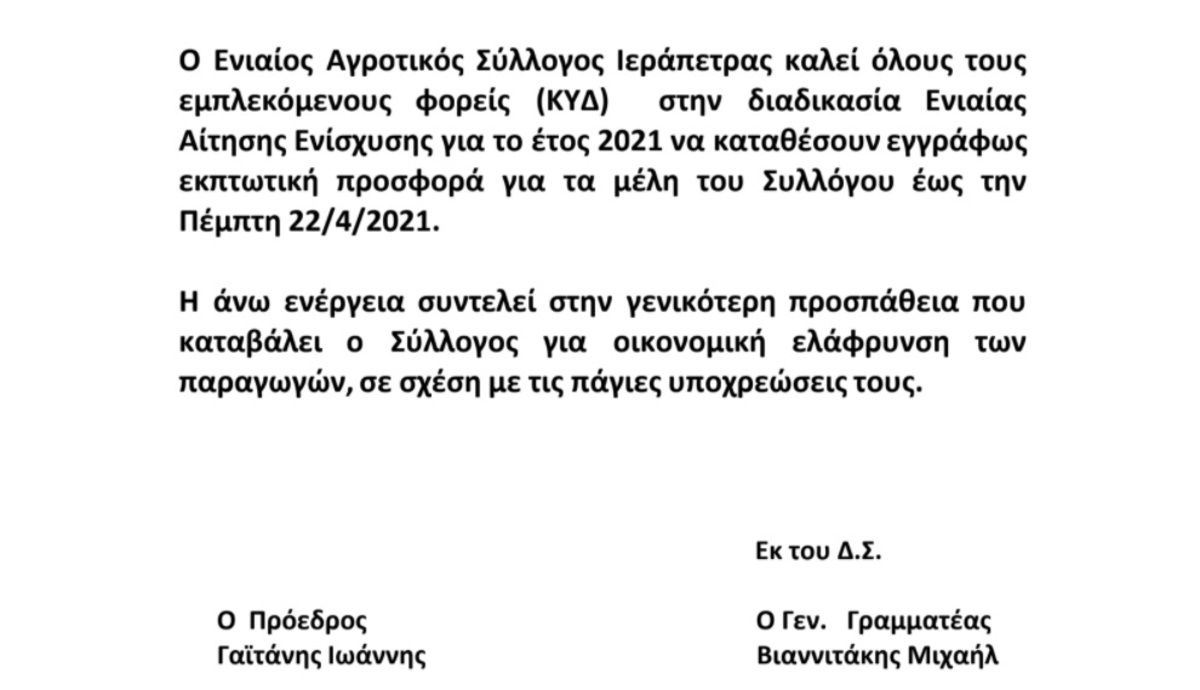 Ο Ενιαίος Αγροτικός Σύλλογος Ιεράπετρας καλεί όλους τους εμπλεκόμενους φορείς (ΚΥΔ) στην διαδικασία Ενιαίας Αίτησης Ενίσχυσης για το έτος 2021 να καταθέσουν εγγράφως εκπτωτική προσφορά για τα μέλη του Συλλόγου έως την Πέμπτη 22/4/2021.

Η άνω ενέργεια συντελεί στην γενικότερη προσπάθεια που καταβάλει ο Σύλλογος για οικονομική ελάφρυνση των παραγωγών, σε σχέση με τις πάγιες υποχρεώσεις τους.

Εκ του Δ.Σ.

Ο Πρόεδρος
Γαϊτάνης Ιωάννης

Ο Γεν. Γραμματέας
Βιαννιτάκης Μιχαήλ